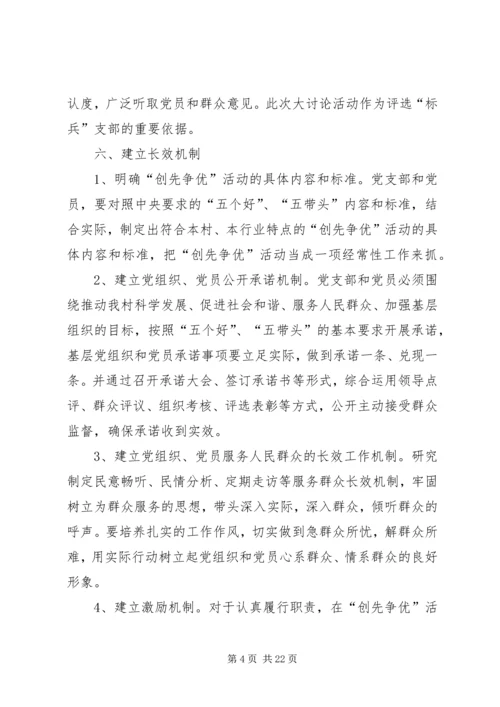 认度，广泛听取党员和群众意见。此次大讨论活动作为评选“标兵”支部的重要依据。

六、建立长效机制

1、明确“创先争优”活动的具体内容和标准。党支部和党员，要对照中央要求的“五个好”、“五带头”内容和标准，结合实际，制定出符合本村、本行业特点的“创先争优”活动的具体内容和标准，把“创先争优”活动当成一项经常性工作来抓。

2、建立党组织、党员公开承诺机制。党支部和党员必须围绕推动我村科学发展、促进社会和谐、服务人民群众、加强基层组织的目标，按照“五个好”、“五带头”的基本要求开展承诺，基层党组织和党员承诺事项要立足实际，做到承诺一条、兑现一条。并通过召开承诺大会、签订承诺书等形式，综合运用领导点评、群众评议、组织考核、评选表彰等方式，公开主动接受群众监督，确保承诺收到实效。

3、建立党组织、党员服务人民群众的长效工作机制。研究制定民意畅听、民情分析、定期走访等服务群众长效机制，牢固树立为群众服务的思想，带头深入实际，深入群众，倾听群众的呼声。要培养扎实的工作作风，切实做到急群众所忧，解群众所难，用实际行动树立起党组织和党员心系群众、情系群众的良好形象。

4、建立激励机制。对于认真履行职责，在“创先争优”活

第 4 页 共 22 页